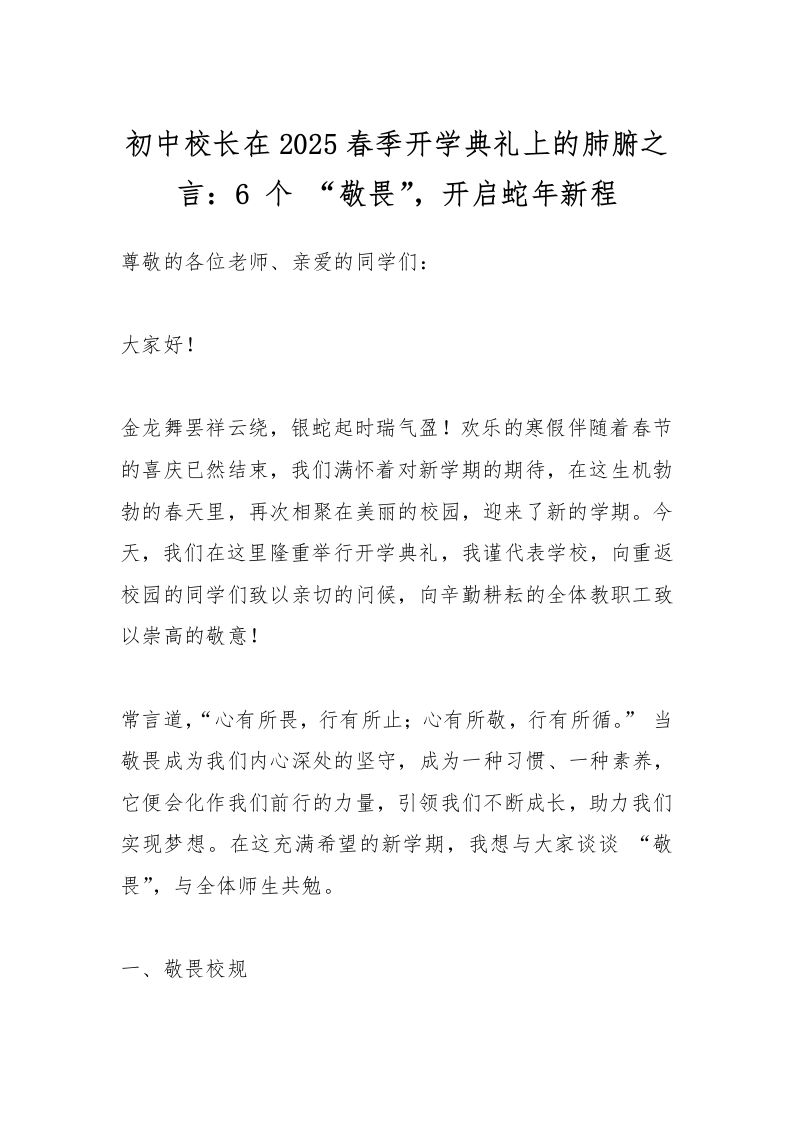 初中校长在2025春季开学典礼上的肺腑之言：6 个 “敬畏”，开启蛇年新程

尊敬的各位老师、亲爱的同学们：

大家好！

金龙舞罢祥云绕，银蛇起时瑞气盈！欢乐的寒假伴随着春节的喜庆已然结束，我们满怀着对新学期的期待，在这生机勃勃的春天里，再次相聚在美丽的校园，迎来了新的学期。今天，我们在这里隆重举行开学典礼，我谨代表学校，向重返校园的同学们致以亲切的问候，向辛勤耕耘的全体教职工致以崇高的敬意！

常言道，“心有所畏，行有所止；心有所敬，行有所循。” 当敬畏成为我们内心深处的坚守，成为一种习惯、一种素养，它便会化作我们前行的力量，引领我们不断成长，助力我们实现梦想。在这充满希望的新学期，我想与大家谈谈 “敬畏”，与全体师生共勉。

一、敬畏校规